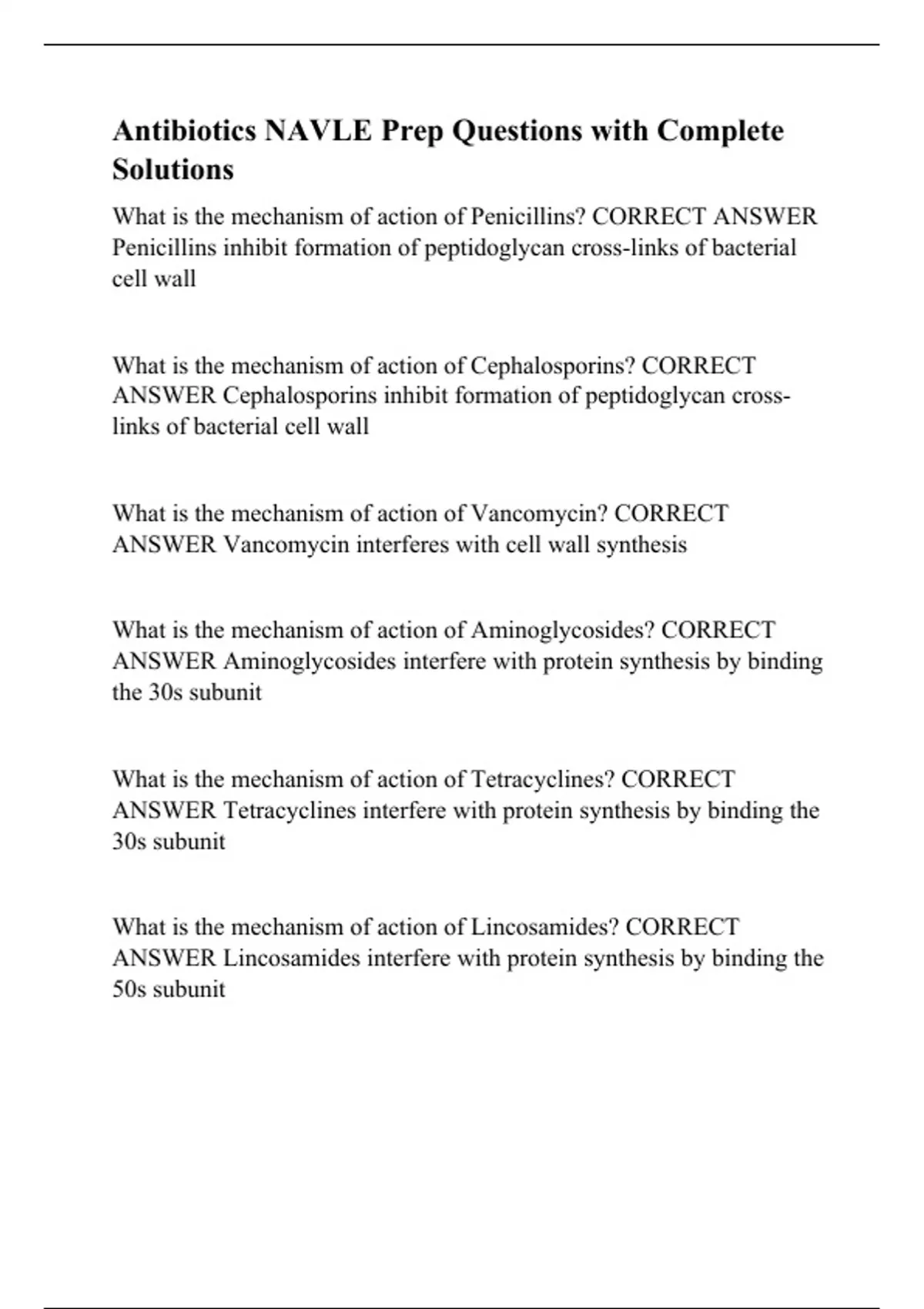 Antibiotics NAVLE Prep Questions with Complete Solutions

What is the mechanism of action of Penicillins? CORRECT ANSWER Penicillins inhibit formation of peptidoglycan cross-links of bacterial cell wall

What is the mechanism of action of Cephalosporins? CORRECT ANSWER Cephalosporins inhibit formation of peptidoglycan cross-links of bacterial cell wall

What is the mechanism of action of Vancomycin? CORRECT ANSWER Vancomycin interferes with cell wall synthesis

What is the mechanism of action of Aminoglycosides? CORRECT ANSWER Aminoglycosides interfere with protein synthesis by binding the 30s subunit

What is the mechanism of action of Tetracyclines? CORRECT ANSWER Tetracyclines interfere with protein synthesis by binding the 30s subunit

What is the mechanism of action of Lincosamides? CORRECT ANSWER Lincosamides interfere with protein synthesis by binding the 50s subunit